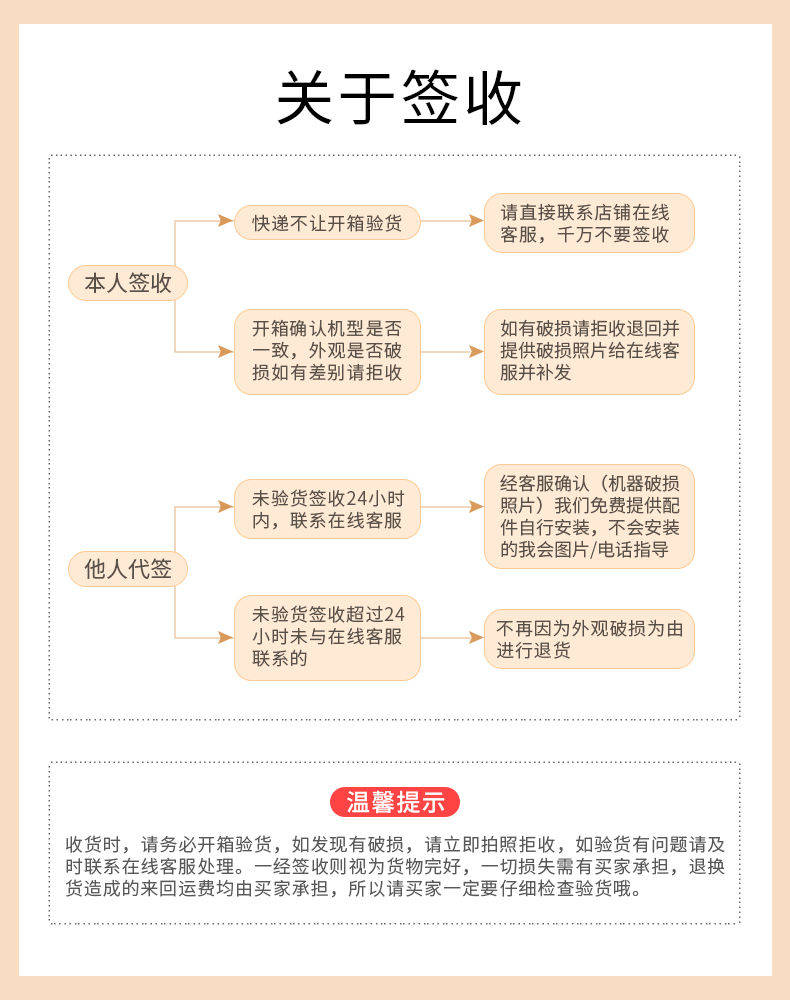 关于签收

本人签收

快递不让开箱验货

请直接联系店铺在线客服，千万不要签收

开箱确认机型是否一致，外观是否破损如有差别请拒收

如有破损请拒收退回并提供破损照片给在线客服并补发

他人代签

未验货签收24小时内，联系在线客服

经客服确认（机器破损照片）我们免费提供配件自行安装，不会安装的我会图片/电话指导

未验货签收超过24小时未与在线客服联系的

不再因为外观破损为由进行退货

温馨提示

收货时，请务必开箱验货，如发现有破损，请立即拍照拒收，如验货有问题请及时联系在线客服处理。一经签收则视为货物完好，一切损失需有买家承担，退换货造成的来回运费均由买家承担，所以请买家一定要仔细检查验货哦。